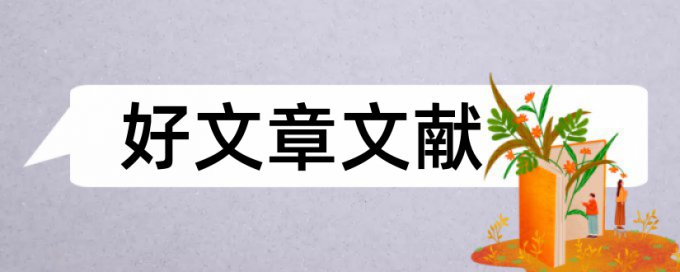 好文章文献